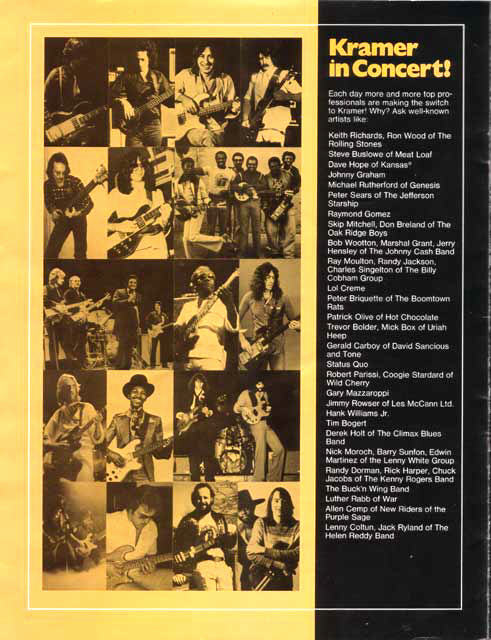 Kramer in Concert!

Each day more and more top professionals are making the switch to Kramer! Why? Ask well-known artists like:

Keith Richards, Ron Wood of The Rolling Stones
Steve Buslowe of Meat Loaf
Dave Hope of Kansas®
Johnny Graham
Michael Rutherford of Genesis
Peter Sears of The Jefferson Starship
Raymond Gomez
Skip Mitchell, Don Breland of The Oak Ridge Boys
Bob Wootton, Marshal Grant, Jerry Hensley of The Johnny Cash Band
Ray Moulton, Randy Jackson, Charles Singelton of The Billy Cobham Group
Lol Creme
Peter Briquette of The Boomtown Rats
Patrick Olive of Hot Chocolate
Trevor Bolder, Mick Box of Uriah Heep
Gerald Carboy of David Sancious and Tone
Status Quo
Robert Parissi, Coogie Stardard of Wild Cherry
Gary Mazzaroppi
Jimmy Rowser of Les McCann Ltd.
Hank Williams Jr.
Tim Bogert
Derek Holt of The Climax Blues Band
Nick Moroch, Barry Sunfon, Edwin Martinez of the Lenny White Group
Randy Dorman, Rick Harper, Chuck Jacobs of The Kenny Rogers Band
The Buck'n Wing Band
Luther Rabb of War
Allen Cemp of New Riders of the Purple Sage
Lenny Coltun, Jack Ryland of The Helen Reddy Band